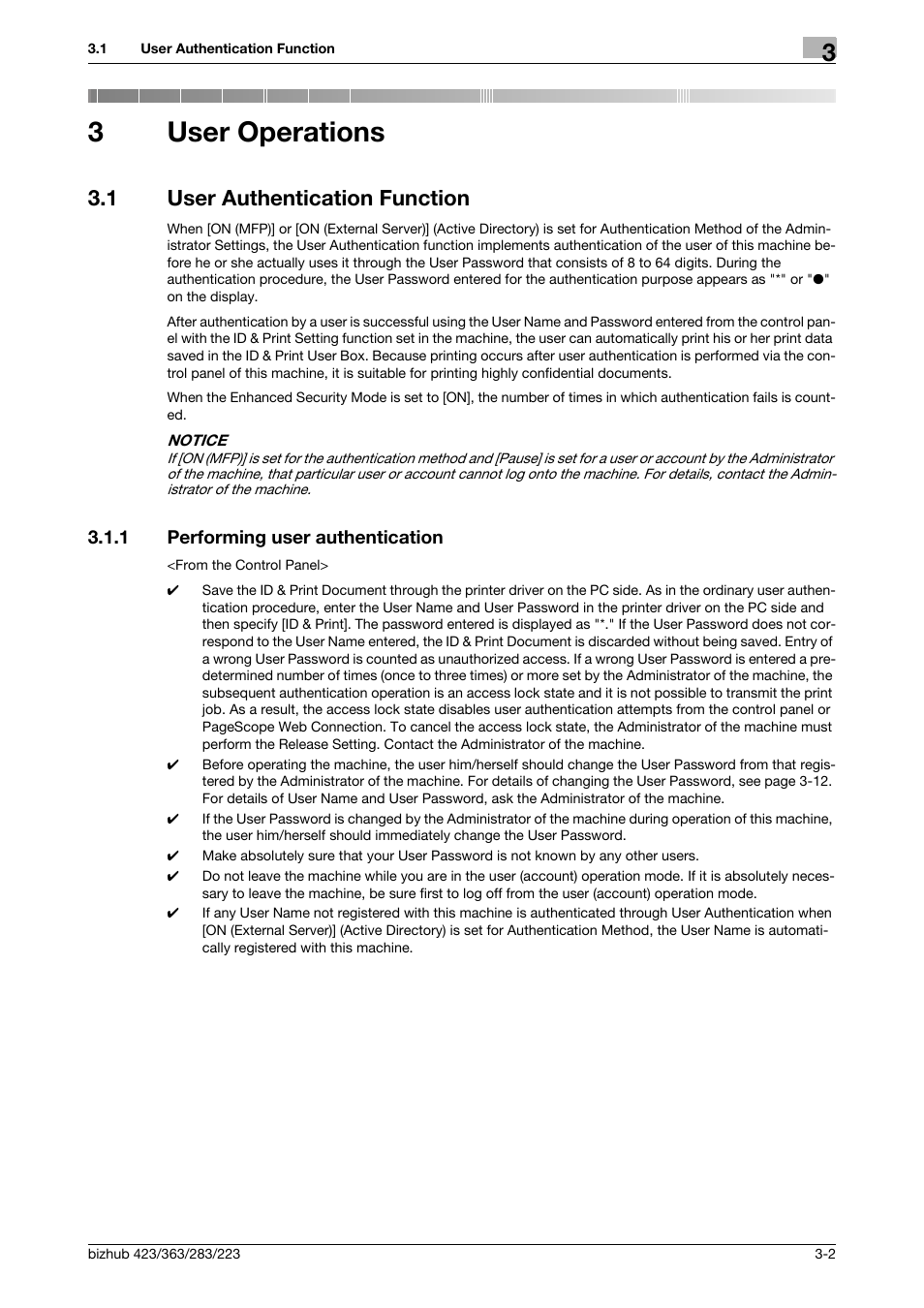 3.1 User Authentication Function

3

3 User Operations

3.1 User Authentication Function

When [ON (MFP)] or [ON (External Server)] (Active Directory) is set for Authentication Method of the Administrator Settings, the User Authentication function implements authentication of the user of this machine before he or she actually uses it through the User Password that consists of 8 to 64 digits. During the authentication procedure, the User Password entered for the authentication purpose appears as "*" or "●" on the display.

After authentication by a user is successful using the User Name and Password entered from the control panel with the ID & Print Setting function set in the machine, the user can automatically print his or her print data saved in the ID & Print User Box. Because printing occurs after user authentication is performed via the control panel of this machine, it is suitable for printing highly confidential documents.

When the Enhanced Security Mode is set to [ON], the number of times in which authentication fails is counted.

NOTICE
If [ON (MFP)] is set for the authentication method and [Pause] is set for a user or account by the Administrator of the machine, that particular user or account cannot log onto the machine. For details, contact the Administrator of the machine.

3.1.1 Performing user authentication

<From the Control Panel>

✔ Save the ID & Print Document through the printer driver on the PC side. As in the ordinary user authentication procedure, enter the User Name and User Password in the printer driver on the PC side and then specify [ID & Print]. The password entered is displayed as "*." If the User Password does not correspond to the User Name entered, the ID & Print Document is discarded without being saved. Entry of a wrong User Password is counted as unauthorized access. If a wrong User Password is entered a predetermined number of times (once to three times) or more set by the Administrator of the machine, the subsequent authentication operation is an access lock state and it is not possible to transmit the print job. As a result, the access lock state disables user authentication attempts from the control panel or PageScope Web Connection. To cancel the access lock state, the Administrator of the machine must perform the Release Setting. Contact the Administrator of the machine.

✔ Before operating the machine, the user him/herself should change the User Password from that registered by the Administrator of the machine. For details of changing the User Password, see page 3-12. For details of User Name and User Password, ask the Administrator of the machine.

✔ If the User Password is changed by the Administrator of the machine during operation of this machine, the user him/herself should immediately change the User Password.

✔ Make absolutely sure that your User Password is not known by any other users.

✔ Do not leave the machine while you are in the user (account) operation mode. If it is absolutely necessary to leave the machine, be sure first to log off from the user (account) operation mode.

✔ If any User Name not registered with this machine is authenticated through User Authentication when [ON (External Server)] (Active Directory) is set for Authentication Method, the User Name is automatically registered with this machine.

bizhub 423/363/283/223 3-2